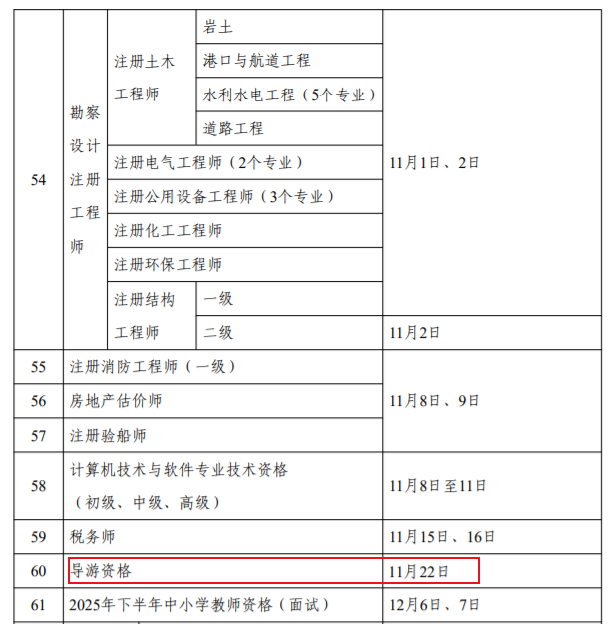 | 54 | 勘察设计注册工程师 | 注册土木工程师 | 岩土 | 11月1日、2日 |
|---|---|---|---|---|
| | | | 港口与航道工程 | |
| | | | 水利水电工程（5个专业） | |
| | | | 道路工程 | |
| | | 注册电气工程师（2个专业） | | |
| | | 注册公用设备工程师（3个专业） | | |
| | | 注册化工工程师 | | |
| | | 注册环保工程师 | | |
| | | 注册结构工程师 | 一级 | |
| | | | 二级 | 11月2日 |
| 55 | 注册消防工程师（一级） | | | 11月8日、9日 |
| 56 | 房地产估价师 | | | |
| 57 | 注册验船师 | | | |
| 58 | 计算机技术与软件专业技术资格（初级、中级、高级） | | | 11月8日至11日 |
| 59 | 税务师 | | | 11月15日、16日 |
| 60 | 导游资格 | | | 11月22日 |
| 61 | 2025年下半年中小学教师资格（面试） | | | 12月6日、7日 |